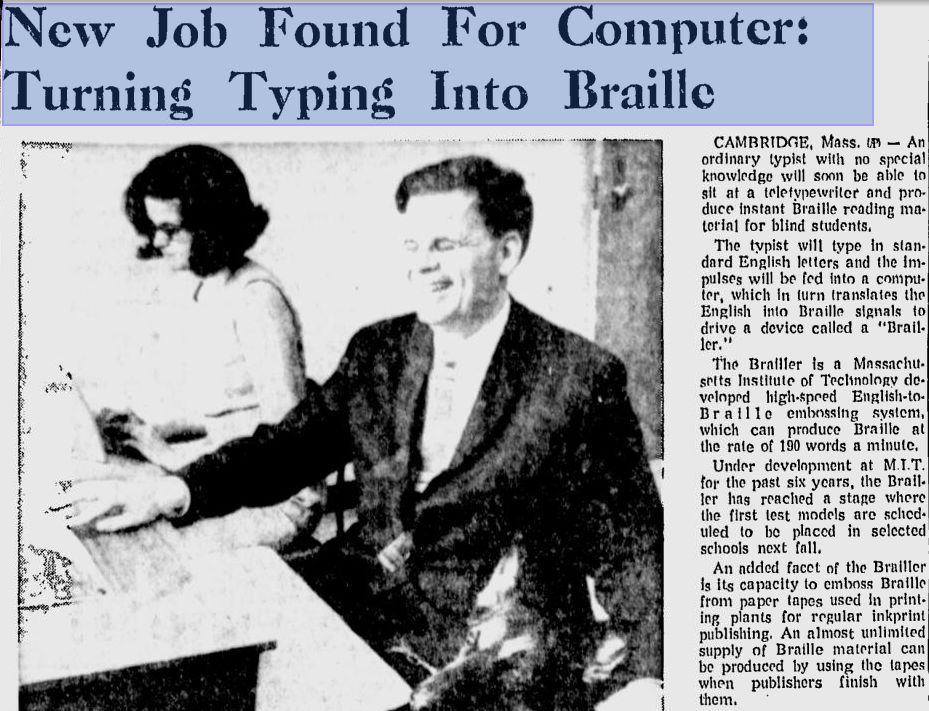 New Job Found For Computer: Turning Typing Into Braille

CAMBRIDGE, Mass. (AP) — An ordinary typist with no special knowledge will soon be able to sit at a teletypewriter and produce instant Braille reading material for blind students.

The typist will type in standard English letters and the impulses will be fed into a computer, which in turn translates the English into Braille signals to drive a device called a "Brailler."

The Brailler is a Massachusetts Institute of Technology developed high-speed English-to-Braille embossing system, which can produce Braille at the rate of 190 words a minute.

Under development at M.I.T. for the past six years, the Brailler has reached a stage where the first test models are scheduled to be placed in selected schools next fall.

An added facet of the Brailler is its capacity to emboss Braille from paper tapes used in printing plants for regular inkprint publishing. An almost unlimited supply of Braille material can be produced by using the tapes when publishers finish with them.